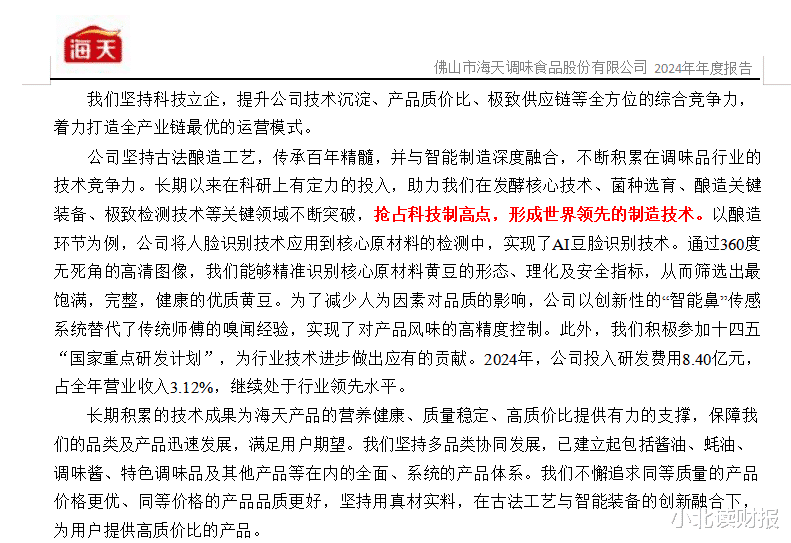 海天

佛山市海天调味食品股份有限公司 2024年年度报告

我们坚持科技立企，提升公司技术沉淀、产品质价比、极致供应链等全方位的综合竞争力，着力打造全产业链最优的运营模式。

公司坚持古法酿造工艺，传承百年精髓，并与智能制造深度融合，不断积累在调味品行业的技术竞争力。长期以来在科研上有定力的投入，助力我们在发酵核心技术、菌种选育、酿造关键装备、极致检测技术等关键领域不断突破，抢占科技制高点，形成世界领先的制造技术。以酿造环节为例，公司将人脸识别技术应用到核心原材料的检测中，实现了AI豆脸识别技术。通过360度无死角的高清图像，我们能够精准识别核心原材料黄豆的形态、理化及安全指标，从而筛选出最饱满，完整，健康的优质黄豆。为了减少人为因素对品质的影响，公司以创新性的“智能鼻”传感系统替代了传统师傅的嗅闻经验，实现了对产品风味的高精度控制。此外，我们积极参加十四五“国家重点研发计划”，为行业技术进步做出应有的贡献。2024年，公司投入研发费用8.40亿元，占全年营业收入3.12%，继续处于行业领先水平。

长期积累的技术成果为海天产品的营养健康、质量稳定、高质价比提供有力的支撑，保障我们的品类及产品迅速发展，满足用户期望。我们坚持多品类协同发展，已建立起包括酱油、蚝油、调味酱、特色调味品及其他产品等在内的全面、系统的产品体系。我们不懈追求同等质量的产品价格更优、同等价格的产品品质更好，坚持用真材实料，在古法工艺与智能装备的创新融合下，为用户提供高质价比的产品。

小北读财报